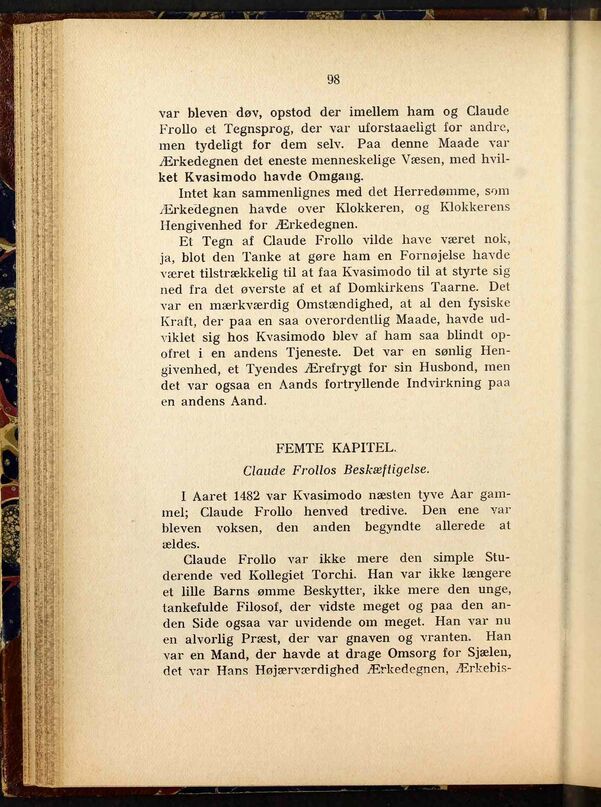 98

var bleven døv, opstod der imellem ham og Claude Frollo et Tegnsprog, der var uforstaaeligt for andre, men tydeligt for dem selv. Paa denne Maade var Ærkedegnen det eneste menneskelige Væsen, med hvilket Kvasimodo havde Omgang.

Intet kan sammenlignes med det Herredømme, som Ærkedegnen havde over Klokkeren, og Klokkerens Hengivenhed for Ærkedegnen.

Et Tegn af Claude Frollo vilde have været nok, ja, blot den Tanke at gøre ham en Fornøjelse havde været tilstrækkelig til at faa Kvasimodo til at styrte sig ned fra det øverste af et af Domkirkens Taarne. Det var en mærkværdig Omstændighed, at al den fysiske Kraft, der paa en saa overordentlig Maade, havde udviklet sig hos Kvasimodo blev af ham saa blindt opofret i en andens Tjeneste. Det var en sønlig Hengivenhed, et Tyendes Ærefrygt for sin Husbond, men det var ogsaa en Aands fortryllende Indvirkning paa en andens Aand.

FEMTE KAPITEL.

Claude Frollos Beskæftigelse.

I Aaret 1482 var Kvasimodo næsten tyve Aar gammel; Claude Frollo henved tredive. Den ene var bleven voksen, den anden begyndte allerede at ældes.

Claude Frollo var ikke mere den simple Studerende ved Kollegiet Torchi. Han var ikke længere et lille Barns ømme Beskytter, ikke mere den unge, tankefulde Filosof, der vidste meget og paa den anden Side ogsaa var uvidende om meget. Han var nu en alvorlig Præst, der var gnaven og vranten. Han var en Mand, der havde at drage Omsorg for Sjælen, det var Hans Højærværdighed Ærkedegnen, Ærkebis-